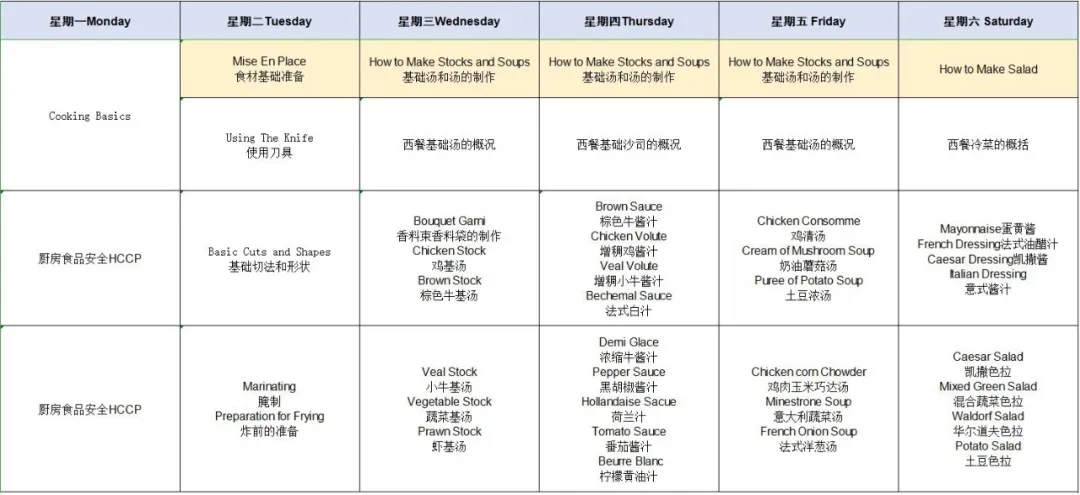 | 星期一Monday | 星期二Tuesday | 星期三Wednesday | 星期四Thursday | 星期五 Friday | 星期六 Saturday |
|---|---|---|---|---|---|
| Cooking Basics | Mise En Place 食材基础准备 | How to Make Stocks and Soups 基础汤和汤的制作 | How to Make Stocks and Soups 基础汤和汤的制作 | How to Make Stocks and Soups 基础汤和汤的制作 | How to Make Salad |
| | Using The Knife 使用刀具 | 西餐基础汤的概况 | 西餐基础沙司的概况 | 西餐基础汤的概况 | 西餐冷菜的概括 |
| 厨房食品安全HCCP | Basic Cuts and Shapes 基础切法和形状 | Bouquet Garni 香料束香料袋的制作 Chicken Stock 鸡基汤 Brown Stock 棕色牛基汤 | Brown Sauce 棕色牛酱汁 Chicken Volute 增稠鸡酱汁 Veal Volute 增稠小牛酱汁 Bechemal Sauce 法式白汁 | Chicken Consomme 鸡清汤 Cream of Mushroom Soup 奶油蘑菇汤 Puree of Potato Soup 土豆浓汤 | Mayonnaise蛋黄酱 French Dressing法式油醋汁 Caesar Dressing凯撒酱 Italian Dressing 意式酱汁 |
| 厨房食品安全HCCP | Marinating 腌制 Preparation for Frying 炸前的准备 | Veal Stock 小牛基汤 Vegetable Stock 蔬菜基汤 Prawn Stock 虾基汤 | Demi Glace 浓缩牛酱汁 Pepper Sauce 黑胡椒酱汁 Hollandaise Sacue 荷兰汁 Tomato Sauce 番茄酱汁 Beurre Blanc 柠檬黄油汁 | Chicken corn Chowder 鸡肉玉米巧达汤 Minestrone Soup 意大利蔬菜汤 French Onion Soup 法式洋葱汤 | Caesar Salad 凯撒色拉 Mixed Green Salad 混合蔬菜色拉 Waldorf Salad 华尔道夫色拉 Potato Salad 土豆色拉 |